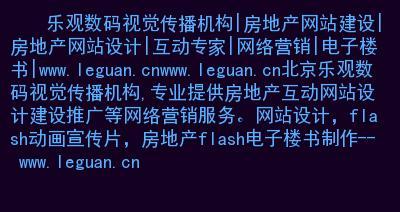 乐观数码视觉传播机构|房地产网站建设|房地产网站设计|互动专家|网络营销|电子楼书|www.leguan.cnwww.leguan.cn北京乐观数码视觉传播机构,专业提供房地产互动网站设计建设推广等网络营销服务。网站设计，flash动画宣传片，房地产flash电子楼书制作--www.leguan.cn